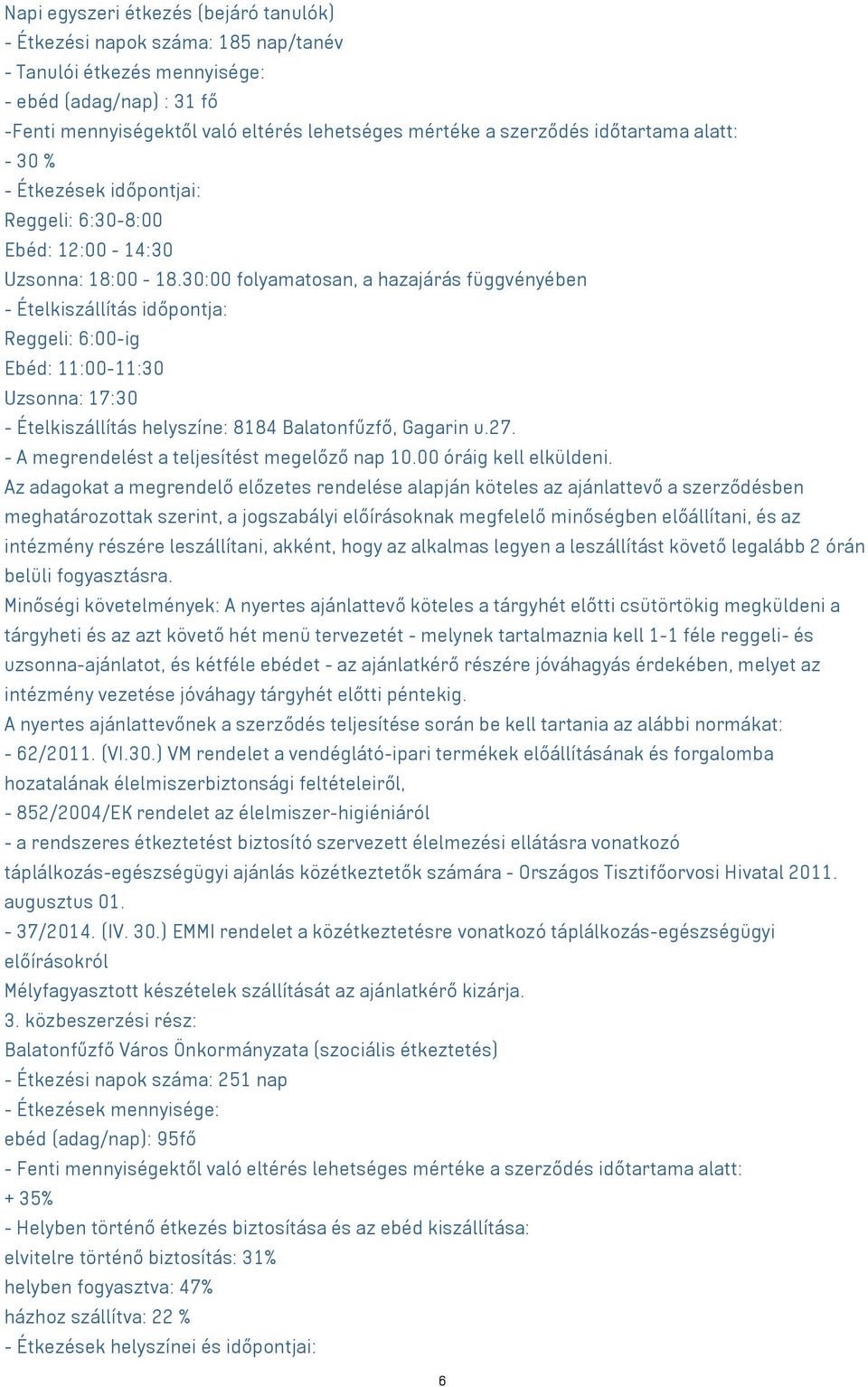 Napi egyszeri étkezés (bejáró tanulók)
- Étkezési napok száma: 185 nap/tanév
- Tanulói étkezés mennyisége:
- ebéd (adag/nap) : 31 fő
-Fenti mennyiségektől való eltérés lehetséges mértéke a szerződés időtartama alatt:
- 30 %
- Étkezések időpontjai:
Reggeli: 6:30-8:00
Ebéd: 12:00 - 14:30
Uzsonna: 18:00 - 18.30:00 folyamatosan, a hazajárás függvényében
- Ételkiszállítás időpontja:
Reggeli: 6:00-ig
Ebéd: 11:00-11:30
Uzsonna: 17:30
- Ételkiszállítás helyszíne: 8184 Balatonfűzfő, Gagarin u.27.
- A megrendelést a teljesítést megelőző nap 10.00 óráig kell elküldeni.
Az adagokat a megrendelő előzetes rendelése alapján köteles az ajánlattevő a szerződésben meghatározottak szerint, a jogszabályi előírásoknak megfelelő minőségben előállítani, és az intézmény részére leszállítani, akként, hogy az alkalmas legyen a leszállítást követő legalább 2 órán belüli fogyasztásra.
Minőségi követelmények: A nyertes ajánlattevő köteles a tárgyhét előtti csütörtökig megküldeni a tárgyheti és az azt követő hét menü tervezetét - melynek tartalmaznia kell 1-1 féle reggeli- és uzsonna-ajánlatot, és kétféle ebédet - az ajánlatkérő részére jóváhagyás érdekében, melyet az intézmény vezetése jóváhagy tárgyhét előtti péntekig.
A nyertes ajánlattevőnek a szerződés teljesítése során be kell tartania az alábbi normákat:
- 62/2011. (VI.30.) VM rendelet a vendéglátó-ipari termékek előállításának és forgalomba hozatalának élelmiszerbiztonsági feltételeiről,
- 852/2004/EK rendelet az élelmiszer-higiéniáról
- a rendszeres étkeztetést biztosító szervezett élelmezési ellátásra vonatkozó táplálkozás-egészségügyi ajánlás közétkeztetők számára - Országos Tisztifőorvosi Hivatal 2011. augusztus 01.
- 37/2014. (IV. 30.) EMMI rendelet a közétkeztetésre vonatkozó táplálkozás-egészségügyi előírásokról
Mélyfagyasztott készételek szállítását az ajánlatkérő kizárja.
3. közbeszerzési rész:
Balatonfűzfő Város Önkormányzata (szociális étkeztetés)
- Étkezési napok száma: 251 nap
- Étkezések mennyisége:
ebéd (adag/nap): 95fő
- Fenti mennyiségektől való eltérés lehetséges mértéke a szerződés időtartama alatt:
+ 35%
- Helyben történő étkezés biztosítása és az ebéd kiszállítása:
elvitelre történő biztosítás: 31%
helyben fogyasztva: 47%
házhoz szállítva: 22 %
- Étkezések helyszínei és időpontjai:
6